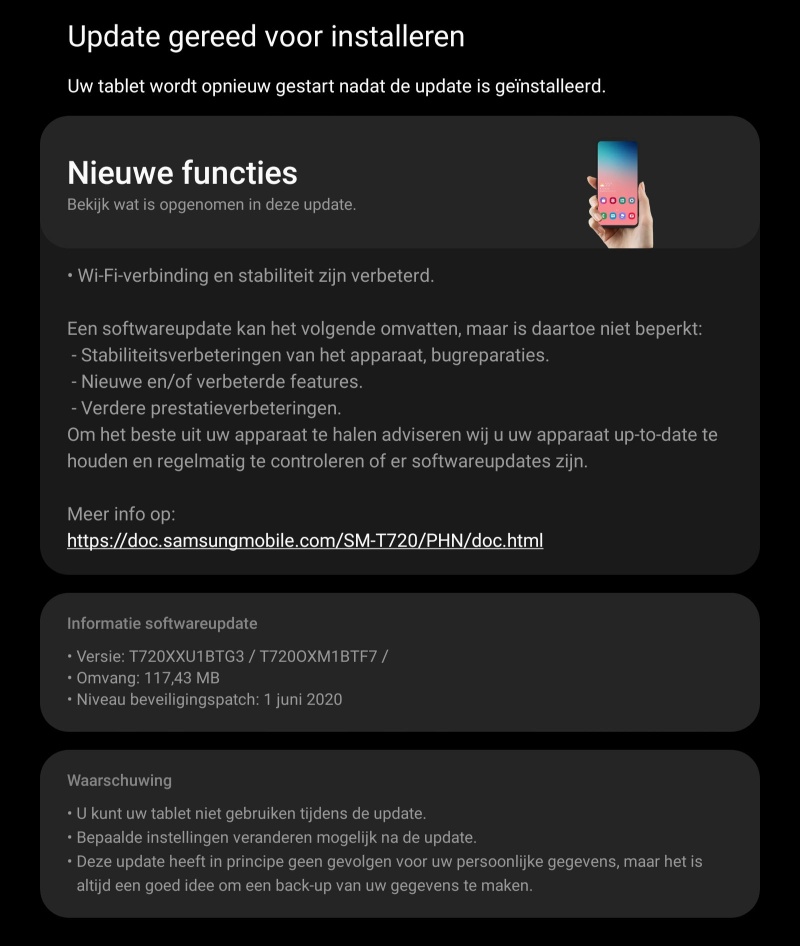 Update gereed voor installeren

Uw tablet wordt opnieuw gestart nadat de update is geïnstalleerd.

Nieuwe functies

Bekijk wat is opgenomen in deze update.

• Wi-Fi-verbinding en stabiliteit zijn verbeterd.

Een softwareupdate kan het volgende omvatten, maar is daartoe niet beperkt:
- Stabiliteitsverbeteringen van het apparaat, bugreparaties.
- Nieuwe en/of verbeterde features.
- Verdere prestatieverbeteringen.
Om het beste uit uw apparaat te halen adviseren wij u uw apparaat up-to-date te houden en regelmatig te controleren of er softwareupdates zijn.

Meer info op:
https://doc.samsungmobile.com/SM-T720/PHN/doc.html

Informatie softwareupdate

• Versie: T720XXU1BTG3 / T720OXM1BTF7 /
• Omvang: 117,43 MB
• Niveau beveiligingspatch: 1 juni 2020

Waarschuwing

• U kunt uw tablet niet gebruiken tijdens de update.
• Bepaalde instellingen veranderen mogelijk na de update.
• Deze update heeft in principe geen gevolgen voor uw persoonlijke gegevens, maar het is altijd een goed idee om een back-up van uw gegevens te maken.